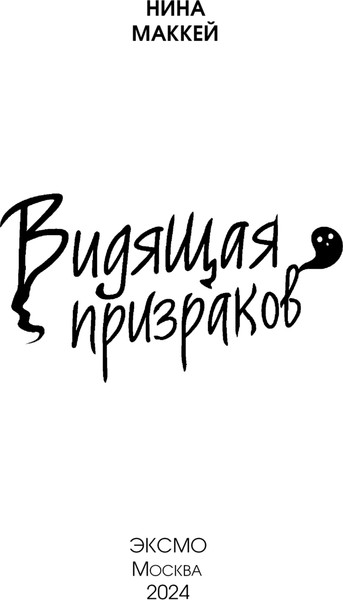 НИНА
МАККЕЙ

Видящая
призраков

ЭКСМО
Москва
2024